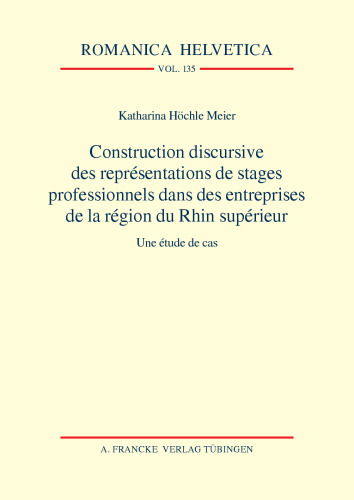 ROMANICA HELVETICA

VOL. 135

Katharina Höchle Meier

Construction discursive des représentations de stages professionnels dans des entreprises de la région du Rhin supérieur

Une étude de cas

A. FRANCKE VERLAG TÜBINGEN